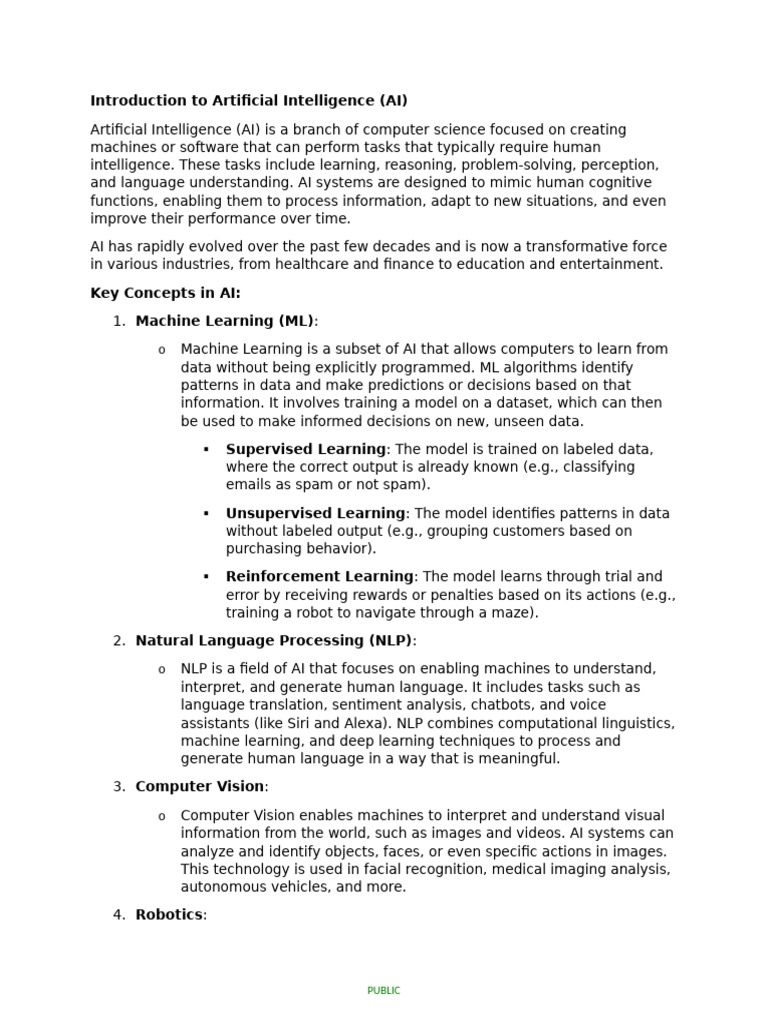 Introduction to Artificial Intelligence (AI)

Artificial Intelligence (AI) is a branch of computer science focused on creating machines or software that can perform tasks that typically require human intelligence. These tasks include learning, reasoning, problem-solving, perception, and language understanding. AI systems are designed to mimic human cognitive functions, enabling them to process information, adapt to new situations, and even improve their performance over time.

AI has rapidly evolved over the past few decades and is now a transformative force in various industries, from healthcare and finance to education and entertainment.

Key Concepts in AI:

1. Machine Learning (ML):

o Machine Learning is a subset of AI that allows computers to learn from data without being explicitly programmed. ML algorithms identify patterns in data and make predictions or decisions based on that information. It involves training a model on a dataset, which can then be used to make informed decisions on new, unseen data.

▪ Supervised Learning: The model is trained on labeled data, where the correct output is already known (e.g., classifying emails as spam or not spam).

▪ Unsupervised Learning: The model identifies patterns in data without labeled output (e.g., grouping customers based on purchasing behavior).

▪ Reinforcement Learning: The model learns through trial and error by receiving rewards or penalties based on its actions (e.g., training a robot to navigate through a maze).

2. Natural Language Processing (NLP):

o NLP is a field of AI that focuses on enabling machines to understand, interpret, and generate human language. It includes tasks such as language translation, sentiment analysis, chatbots, and voice assistants (like Siri and Alexa). NLP combines computational linguistics, machine learning, and deep learning techniques to process and generate human language in a way that is meaningful.

3. Computer Vision:

o Computer Vision enables machines to interpret and understand visual information from the world, such as images and videos. AI systems can analyze and identify objects, faces, or even specific actions in images. This technology is used in facial recognition, medical imaging analysis, autonomous vehicles, and more.

4. Robotics:

PUBLIC